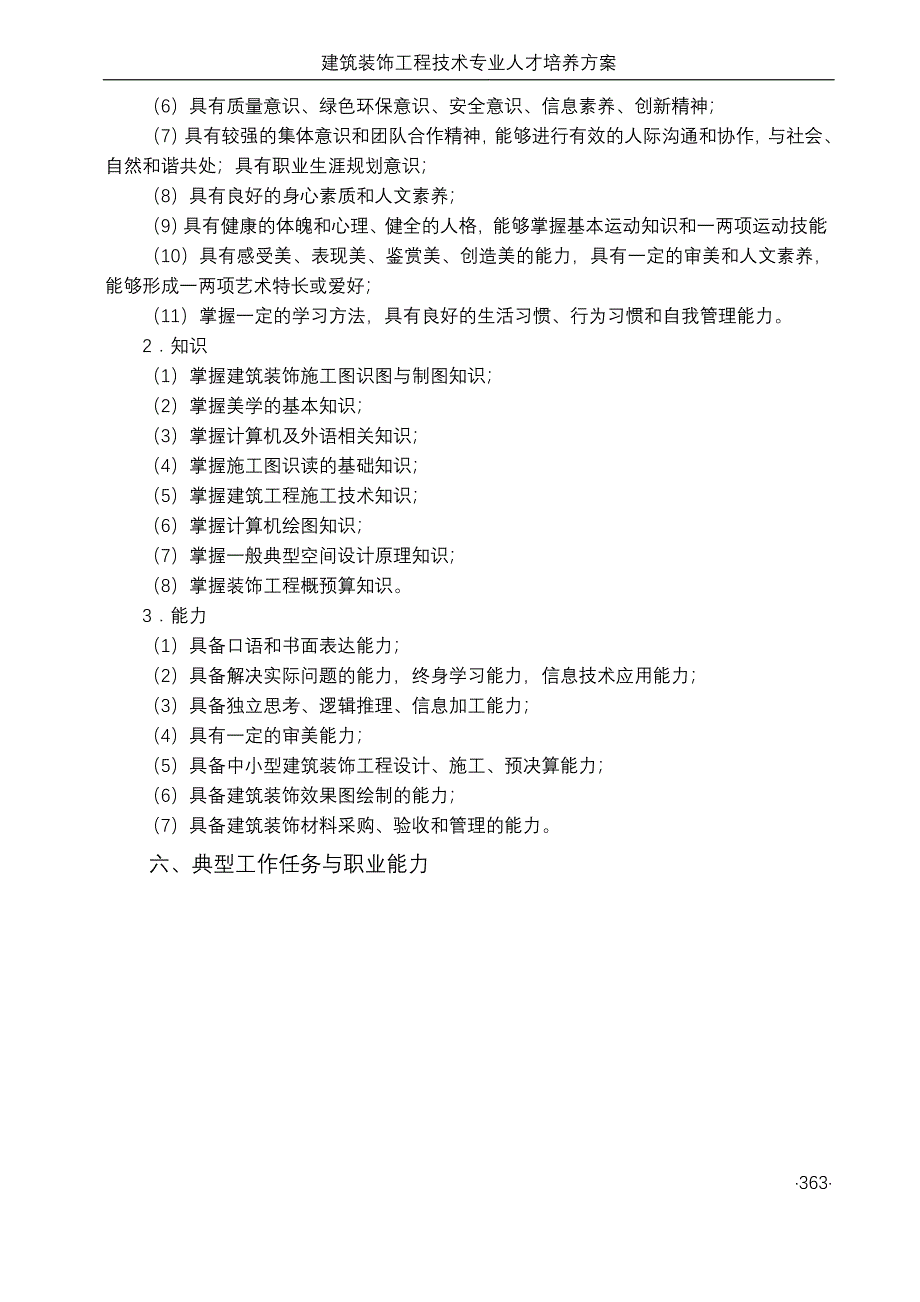 建筑装饰工程技术专业人才培养方案

（6）具有质量意识、绿色环保意识、安全意识、信息素养、创新精神；

（7）具有较强的集体意识和团队合作精神，能够进行有效的人际沟通和协作，与社会、自然和谐共处；具有职业生涯规划意识；

（8）具有良好的身心素质和人文素养；

（9）具有健康的体魄和心理、健全的人格，能够掌握基本运动知识和一两项运动技能

（10）具有感受美、表现美、鉴赏美、创造美的能力，具有一定的审美和人文素养，能够形成一两项艺术特长或爱好；

（11）掌握一定的学习方法，具有良好的生活习惯、行为习惯和自我管理能力。

2．知识

（1）掌握建筑装饰施工图识图与制图知识；

（2）掌握美学的基本知识；

（3）掌握计算机及外语相关知识；

（4）掌握施工图识读的基础知识；

（5）掌握建筑工程施工技术知识；

（6）掌握计算机绘图知识；

（7）掌握一般典型空间设计原理知识；

（8）掌握装饰工程概预算知识。

3．能力

（1）具备口语和书面表达能力；

（2）具备解决实际问题的能力，终身学习能力，信息技术应用能力；

（3）具备独立思考、逻辑推理、信息加工能力；

（4）具有一定的审美能力；

（5）具备中小型建筑装饰工程设计、施工、预决算能力；

（6）具备建筑装饰效果图绘制的能力；

（7）具备建筑装饰材料采购、验收和管理的能力。

六、典型工作任务与职业能力

·363·